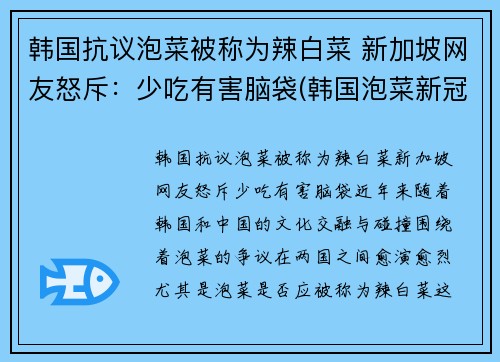 韩国抗议泡菜被称为辣白菜 新加坡网友怒斥：少吃有害脑袋(韩国泡菜新冠

韩国抗议泡菜被称为辣白菜新加坡网友怒斥少吃有害脑袋近年来随着韩国和中国的文化交融与碰撞围绕着泡菜的争议在两国之间愈演愈烈尤其是泡菜是否应被称为辣白菜这